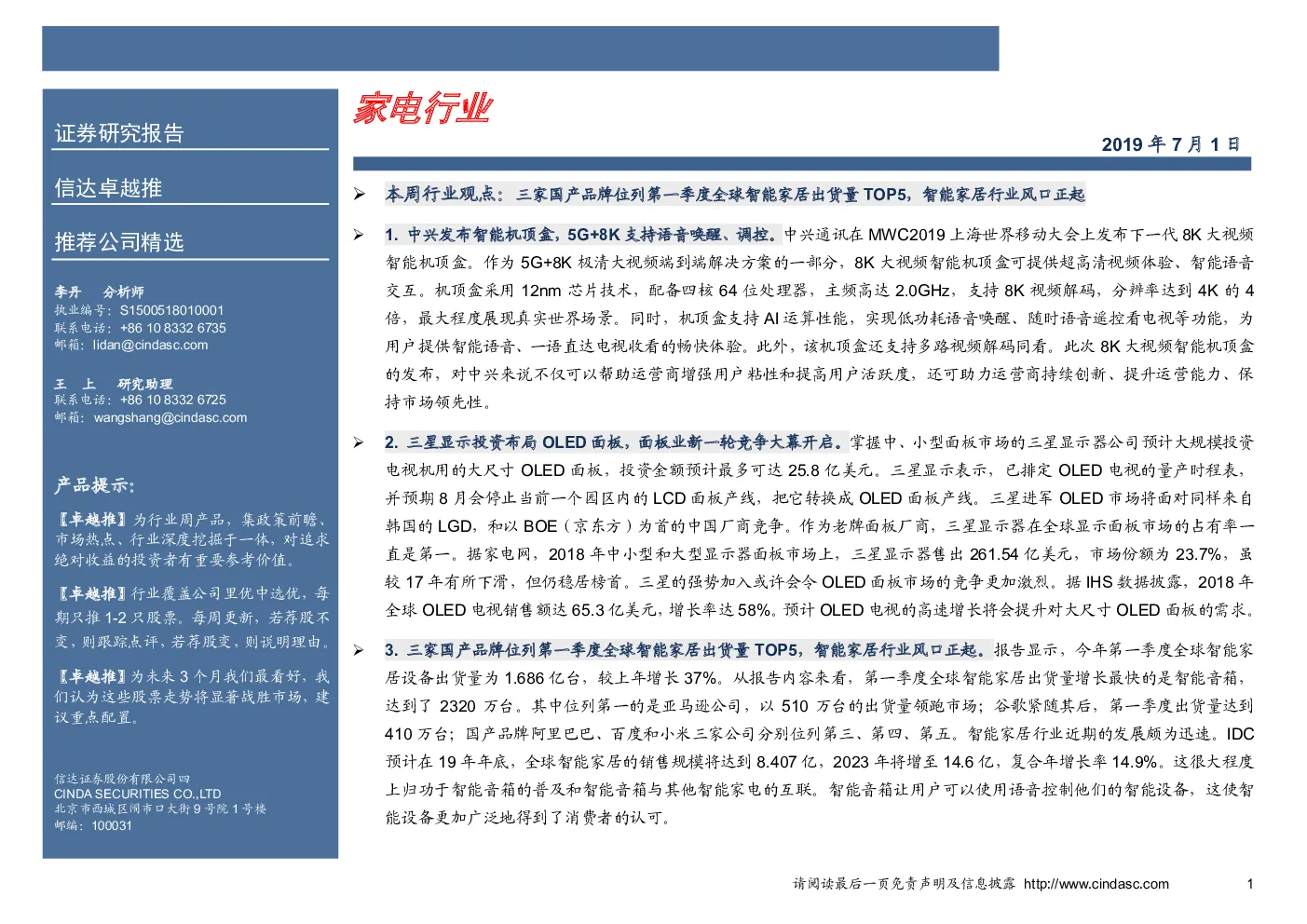 证券研究报告

信达卓越推

推荐公司精选

李丹 分析师
执业编号：S1500518010001
联系电话：+86 10 8332 6735
邮箱：lidan@cindasc.com

王 上 研究助理
联系电话：+86 10 8332 6725
邮箱：wangshang@cindasc.com

产品提示：

【卓越推】为行业周产品，集政策前瞻、市场热点、行业深度挖掘于一体，对追求绝对收益的投资者有重要参考价值。

【卓越推】行业覆盖公司里优中选优，每期只推 1-2 只股票。每周更新，若荐股不变，则跟踪点评，若荐股变，则说明理由。

【卓越推】为未来 3 个月我们最看好，我们认为这些股票走势将显著战胜市场，建议重点配置。

信达证券股份有限公司
CINDA SECURITIES CO.,LTD
北京市西城区闹市口大街 9 号院 1 号楼
邮编：100031

家电行业

2019 年 7 月 1 日

➢ 本周行业观点：三家国产品牌位列第一季度全球智能家居出货量 TOP5，智能家居行业风口正起

➢ 1. 中兴发布智能机顶盒，5G+8K 支持语音唤醒、调控。中兴通讯在 MWC2019 上海世界移动大会上发布下一代 8K 大视频智能机顶盒。作为 5G+8K 极清大视频端到端解决方案的一部分，8K 大视频智能机顶盒可提供超高清视频体验、智能语音交互。机顶盒采用 12nm 芯片技术，配备四核 64 位处理器，主频高达 2.0GHz，支持 8K 视频解码，分辨率达到 4K 的 4 倍，最大程度展现真实世界场景。同时，机顶盒支持 AI 运算性能，实现低功耗语音唤醒、随时语音遥控看电视等功能，为用户提供智能语音、一语直达电视收看的畅快体验。此外，该机顶盒还支持多路视频解码同看。此次 8K 大视频智能机顶盒的发布，对中兴来说不仅可以帮助运营商增强用户粘性和提高用户活跃度，还可助力运营商持续创新、提升运营能力、保持市场领先性。

➢ 2. 三星显示投资布局 OLED 面板，面板业新一轮竞争大幕开启。掌握中、小型面板市场的三星显示器公司预计大规模投资电视机用的大尺寸 OLED 面板，投资金额预计最多可达 25.8 亿美元。三星显示表示，已排定 OLED 电视的量产时程表，并预期 8 月会停止当前一个园区内的 LCD 面板产线，把它转换成 OLED 面板产线。三星进军 OLED 市场将面对同样来自韩国的 LGD，和以 BOE（京东方）为首的中国厂商竞争。作为老牌面板厂商，三星显示器在全球显示面板市场的占有率一直是第一。据家电网，2018 年中小型和大型显示器面板市场上，三星显示器售出 261.54 亿美元，市场份额为 23.7%，虽较 17 年有所下滑，但仍稳居榜首。三星的强势加入或许会令 OLED 面板市场的竞争更加激烈。据 IHS 数据披露，2018 年全球 OLED 电视销售额达 65.3 亿美元，增长率达 58%。预计 OLED 电视的高速增长将会提升对大尺寸 OLED 面板的需求。

➢ 3. 三家国产品牌位列第一季度全球智能家居出货量 TOP5，智能家居行业风口正起。报告显示，今年第一季度全球智能家居设备出货量为 1.686 亿台，较上年增长 37%。从报告内容来看，第一季度全球智能家居出货量增长最快的是智能音箱，达到了 2320 万台。其中位列第一的是亚马逊公司，以 510 万台的出货量领跑市场；谷歌紧随其后，第一季度出货量达到 410 万台；国产品牌阿里巴巴、百度和小米三家公司分别位列第三、第四、第五。智能家居行业近期的发展颇为迅速。IDC 预计在 19 年年底，全球智能家居的销售规模将达到 8.407 亿，2023 年将增至 14.6 亿，复合年增长率 14.9%。这很大程度上归功于智能音箱的普及和智能音箱与其他智能家电的互联。智能音箱让用户可以使用语音控制他们的智能设备，这使智能设备更加广泛地得到了消费者的认可。

请阅读最后一页免责声明及信息披露 http://www.cindasc.com 1